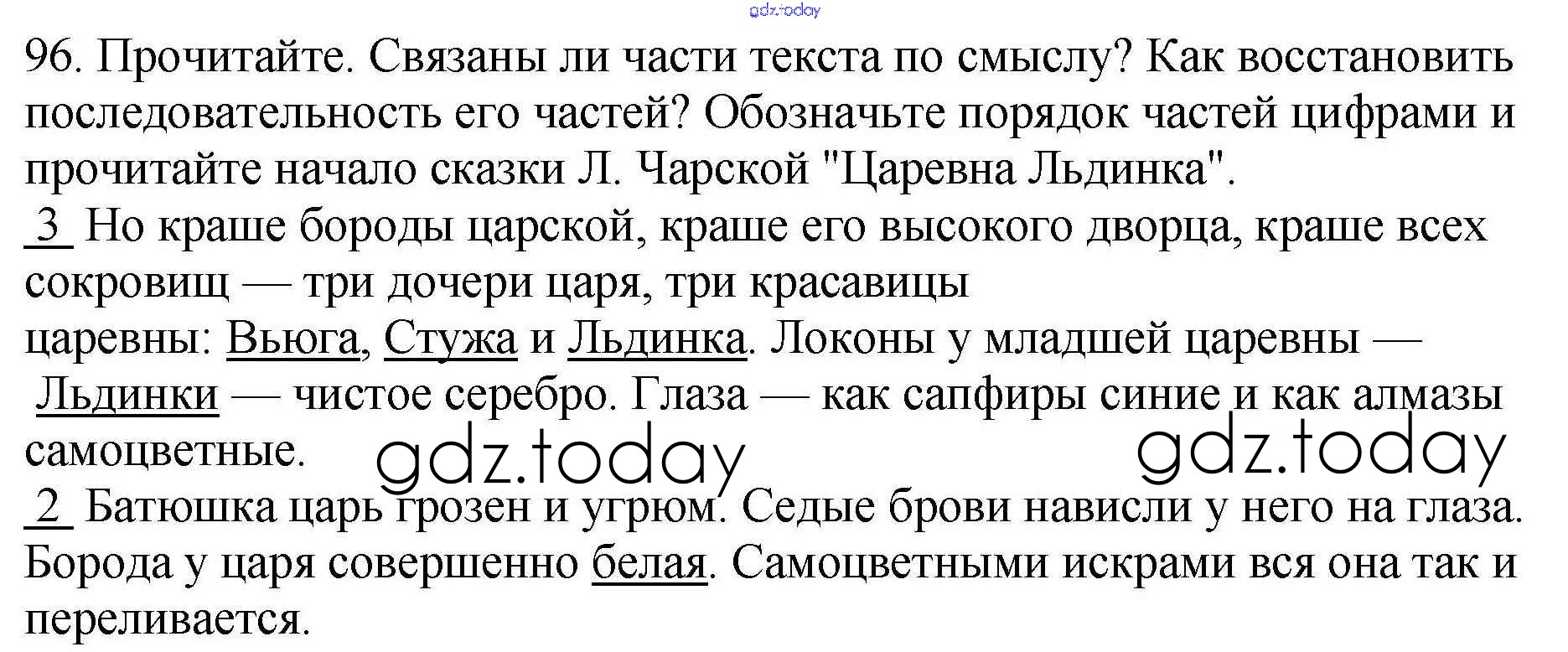 gdz.today

96. Прочитайте. Связаны ли части текста по смыслу? Как восстановить последовательность его частей? Обозначьте порядок частей цифрами и прочитайте начало сказки Л. Чарской "Царевна Льдинка".

3 Но краше бороды царской, краше его высокого дворца, краше всех сокровищ — три дочери царя, три красавицы царевны: Вьюга, Стужа и Льдинка. Локоны у младшей царевны — Льдинки — чистое серебро. Глаза — как сапфиры синие и как алмазы самоцветные.

gdz.today gdz.today

2 Батюшка царь грозен и угрюм. Седые брови нависли у него на глаза. Борода у царя совершенно белая. Самоцветными искрами вся она так и переливается.